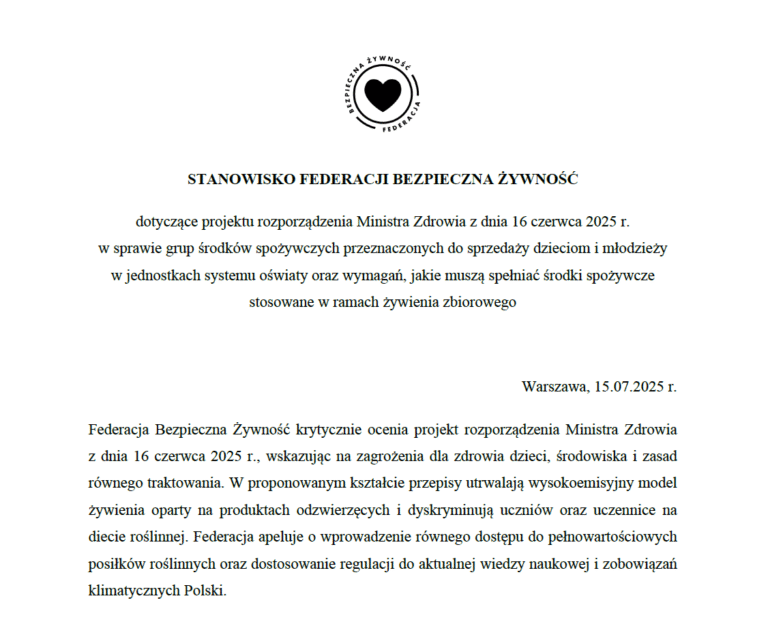 BEZPIECZNA ŻYWNOŚĆ FEDERACJA

STANOWISKO FEDERACJI BEZPIECZNA ŻYWNOŚĆ

dotyczące projektu rozporządzenia Ministra Zdrowia z dnia 16 czerwca 2025 r. w sprawie grup środków spożywczych przeznaczonych do sprzedaży dzieciom i młodzieży w jednostkach systemu oświaty oraz wymagań, jakie muszą spełniać środki spożywcze stosowane w ramach żywienia zbiorowego

Warszawa, 15.07.2025 r.

Federacja Bezpieczna Żywność krytycznie ocenia projekt rozporządzenia Ministra Zdrowia z dnia 16 czerwca 2025 r., wskazując na zagrożenia dla zdrowia dzieci, środowiska i zasad równego traktowania. W proponowanym kształcie przepisy utrwalają wysokoemisyjny model żywienia oparty na produktach odzwierzęcych i dyskryminują uczniów oraz uczennice na diecie roślinnej. Federacja apeluje o wprowadzenie równego dostępu do pełnowartościowych posiłków roślinnych oraz dostosowanie regulacji do aktualnej wiedzy naukowej i zobowiązań klimatycznych Polski.